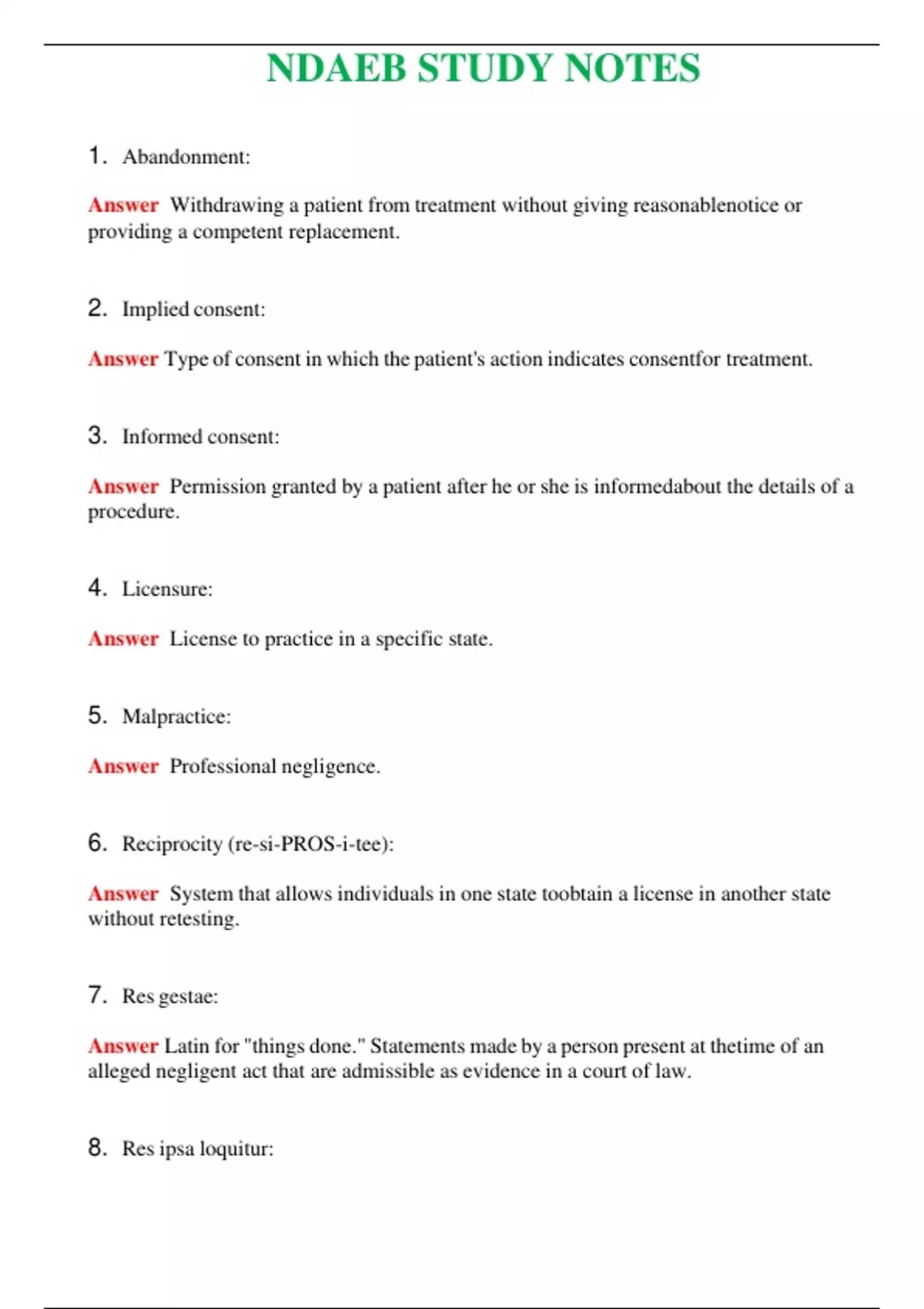 NDAEB STUDY NOTES

1. Abandonment:

Answer Withdrawing a patient from treatment without giving reasonablenotice or providing a competent replacement.

2. Implied consent:

Answer Type of consent in which the patient's action indicates consentfor treatment.

3. Informed consent:

Answer Permission granted by a patient after he or she is informedabout the details of a procedure.

4. Licensure:

Answer License to practice in a specific state.

5. Malpractice:

Answer Professional negligence.

6. Reciprocity (re-si-PROS-i-tee):

Answer System that allows individuals in one state toobtain a license in another state without retesting.

7. Res gestae:

Answer Latin for "things done." Statements made by a person present at thetime of an alleged negligent act that are admissible as evidence in a court of law.

8. Res ipsa loquitur: